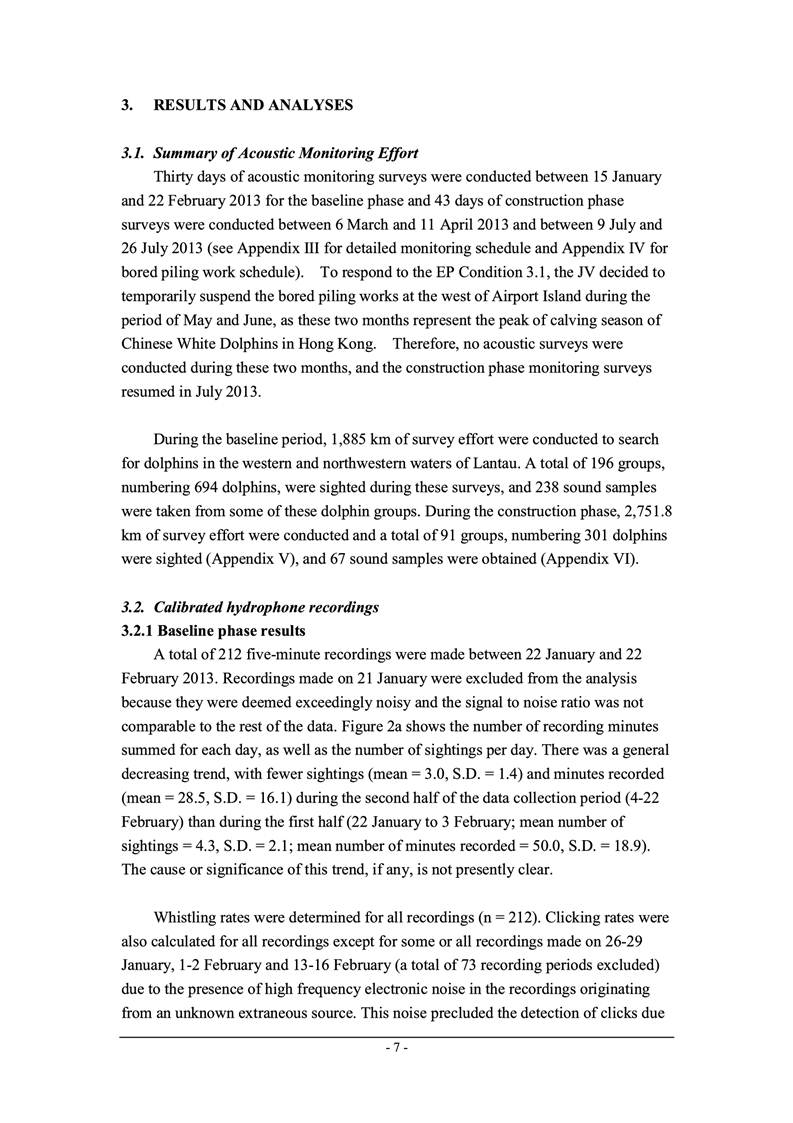 3. RESULTS AND ANALYSES

3.1. Summary of Acoustic Monitoring Effort

Thirty days of acoustic monitoring surveys were conducted between 15 January and 22 February 2013 for the baseline phase and 43 days of construction phase surveys were conducted between 6 March and 11 April 2013 and between 9 July and 26 July 2013 (see Appendix III for detailed monitoring schedule and Appendix IV for bored piling work schedule). To respond to the EP Condition 3.1, the JV decided to temporarily suspend the bored piling works at the west of Airport Island during the period of May and June, as these two months represent the peak of calving season of Chinese White Dolphins in Hong Kong. Therefore, no acoustic surveys were conducted during these two months, and the construction phase monitoring surveys resumed in July 2013.

During the baseline period, 1,885 km of survey effort were conducted to search for dolphins in the western and northwestern waters of Lantau. A total of 196 groups, numbering 694 dolphins, were sighted during these surveys, and 238 sound samples were taken from some of these dolphin groups. During the construction phase, 2,751.8 km of survey effort were conducted and a total of 91 groups, numbering 301 dolphins were sighted (Appendix V), and 67 sound samples were obtained (Appendix VI).

3.2. Calibrated hydrophone recordings

3.2.1 Baseline phase results

A total of 212 five-minute recordings were made between 22 January and 22 February 2013. Recordings made on 21 January were excluded from the analysis because they were deemed exceedingly noisy and the signal to noise ratio was not comparable to the rest of the data. Figure 2a shows the number of recording minutes summed for each day, as well as the number of sightings per day. There was a general decreasing trend, with fewer sightings (mean = 3.0, S.D. = 1.4) and minutes recorded (mean = 28.5, S.D. = 16.1) during the second half of the data collection period (4-22 February) than during the first half (22 January to 3 February; mean number of sightings = 4.3, S.D. = 2.1; mean number of minutes recorded = 50.0, S.D. = 18.9). The cause or significance of this trend, if any, is not presently clear.

Whistling rates were determined for all recordings (n = 212). Clicking rates were also calculated for all recordings except for some or all recordings made on 26-29 January, 1-2 February and 13-16 February (a total of 73 recording periods excluded) due to the presence of high frequency electronic noise in the recordings originating from an unknown extraneous source. This noise precluded the detection of clicks due

- 7 -